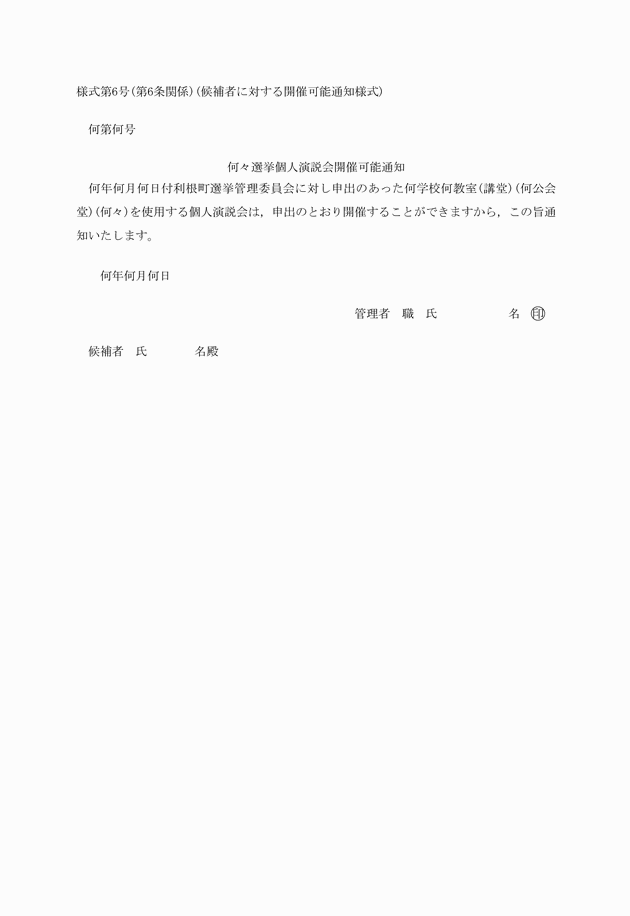 様式第6号(第6条関係)(候補者に対する開催可能通知様式)

何第何号

何々選挙個人演説会開催可能通知

何年何月何日付利根町選挙管理委員会に対し申出のあった何学校何教室(講堂)(何公会堂)(何々)を使用する個人演説会は，申出のとおり開催することができますから，この旨通知いたします。

何年何月何日

管理者　職　氏　名　印

候補者　氏　名殿